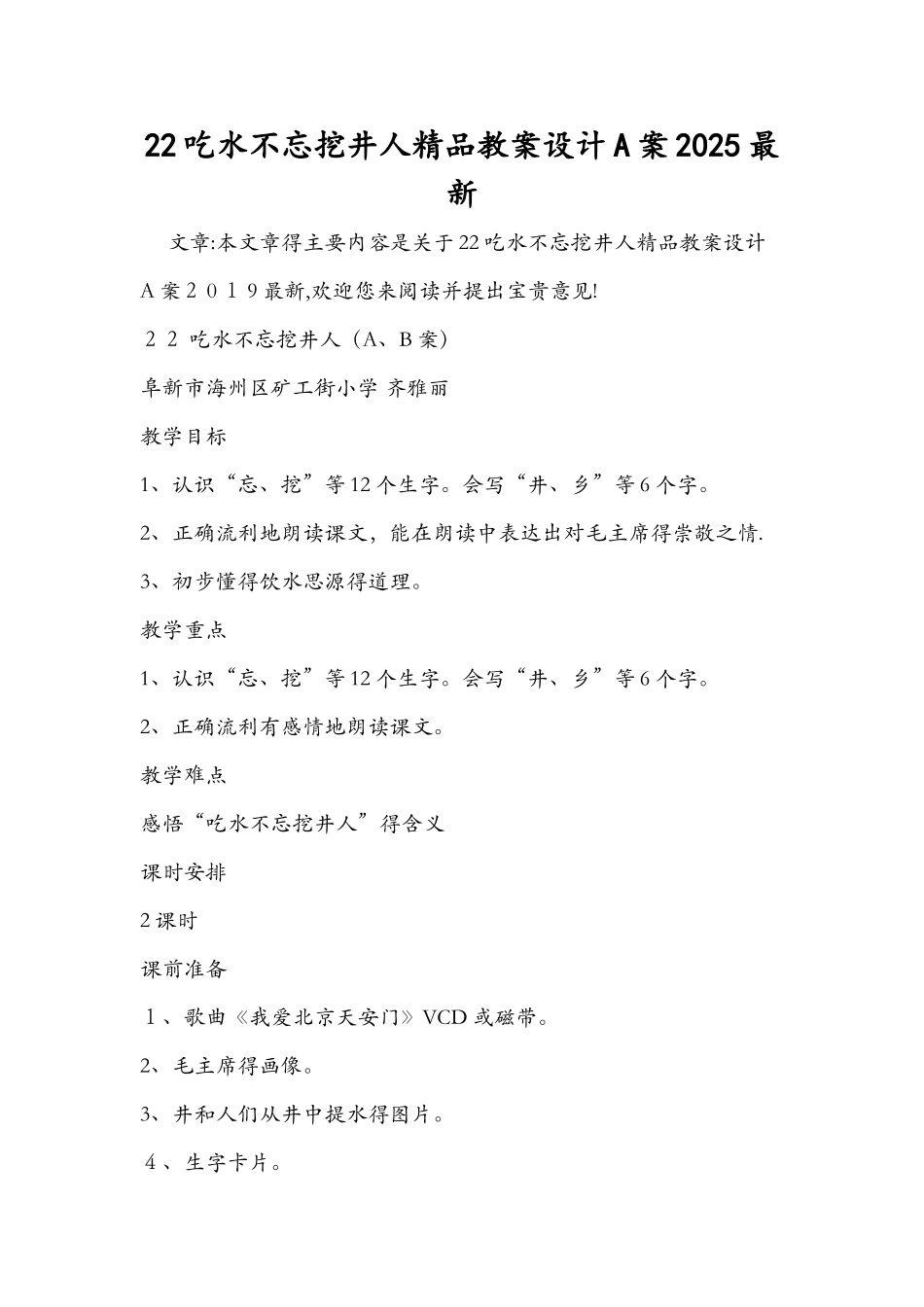 22吃水不忘挖井人精品教案设计A案2025最新

文章:本文章得主要内容是关于22吃水不忘挖井人精品教案设计A案２０１９最新,欢迎您来阅读并提出宝贵意见!

２２ 吃水不忘挖井人（A、B案）

阜新市海州区矿工街小学 齐雅丽

教学目标

1、认识“忘、挖”等12个生字。会写“井、乡”等6个字。

2、正确流利地朗读课文，能在朗读中表达出对毛主席得崇敬之情.

3、初步懂得饮水思源得道理。

教学重点

1、认识“忘、挖”等12个生字。会写“井、乡”等6个字。

2、正确流利有感情地朗读课文。

教学难点

感悟“吃水不忘挖井人”得含义

课时安排

2课时

课前准备

１、歌曲《我爱北京天安门》VCD或磁带。

2、毛主席得画像。

3、井和人们从井中提水得图片。

４、生字卡片。